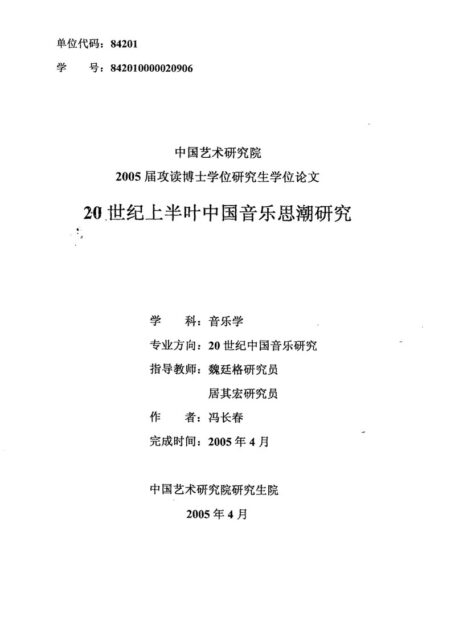 单位代码：84201
学　　号：842010000020906

中国艺术研究院
2005 届攻读博士学位研究生学位论文

20 世纪上半叶中国音乐思潮研究

学　　科：音乐学
专业方向：20 世纪中国音乐研究
指导教师：魏廷格研究员
居其宏研究员
作　　者：冯长春
完成时间：2005 年 4 月

中国艺术研究院研究生院
2005 年 4 月